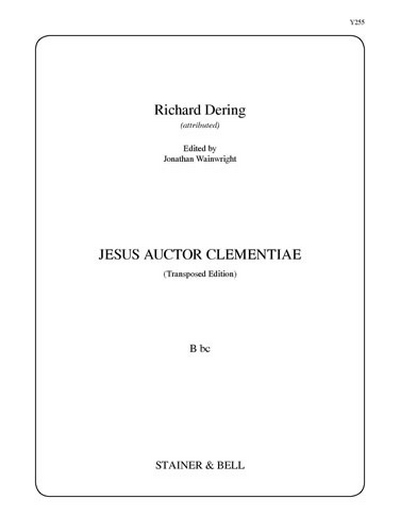 Y255

Richard Dering
(attributed)

Edited by
Jonathan Wainwright

JESUS AUCTOR CLEMENTIAE
(Transposed Edition)

B bc

STAINER & BELL